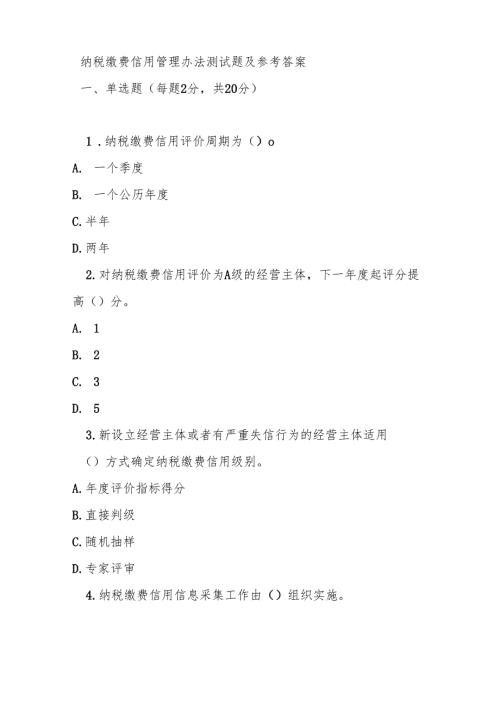 纳税缴费信用管理办法测试题及参考答案

一、单选题（每题2分，共20分）

1．纳税缴费信用评价周期为（）o

A. 一个季度

B. 一个公历年度

C.半年

D.两年

2.对纳税缴费信用评价为A级的经营主体，下一年度起评分提高（）分。

A. 1

B. 2

C. 3

D. 5

3.新设立经营主体或者有严重失信行为的经营主体适用（）方式确定纳税缴费信用级别。

A.年度评价指标得分

B.直接判级

C.随机抽样

D.专家评审

4.纳税缴费信用信息采集工作由（）组织实施。